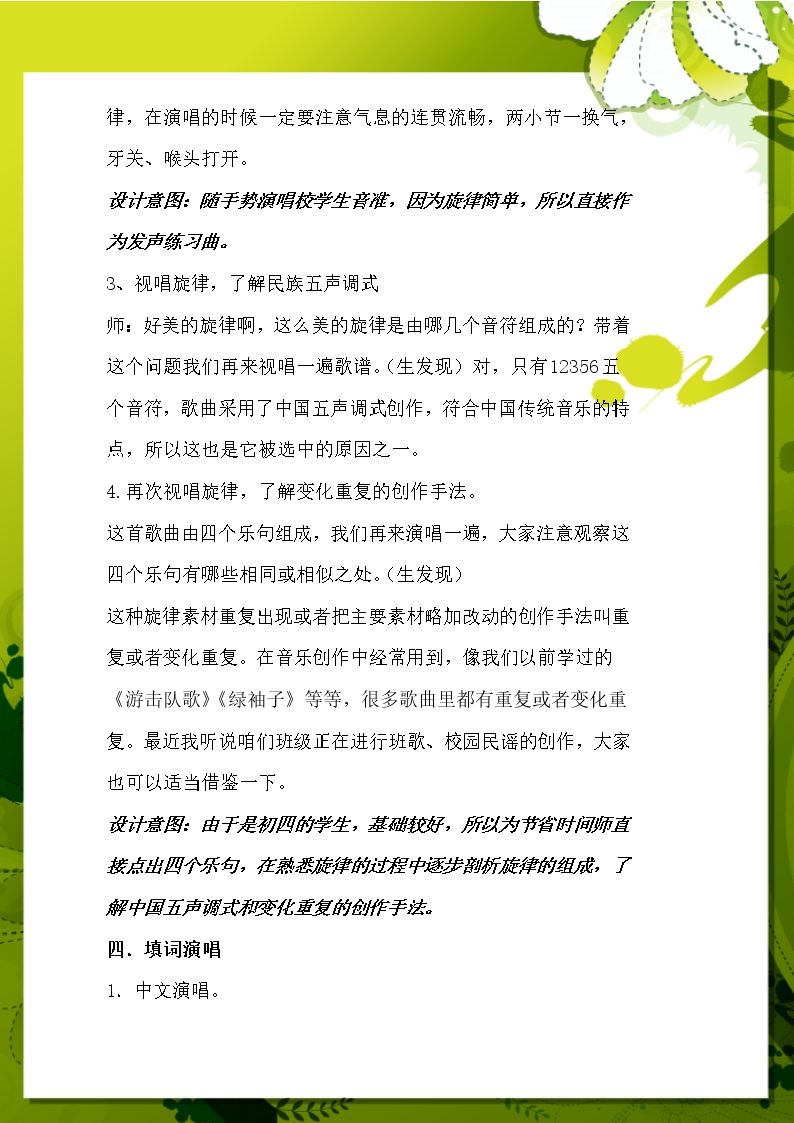 律，在演唱的时候一定要注意气息的连贯流畅，两小节一换气，牙关、喉头打开。

设计意图：随手势演唱校学生音准，因为旋律简单，所以直接作为发声练习曲。

3、视唱旋律，了解民族五声调式

师：好美的旋律啊，这么美的旋律是由哪几个音符组成的？带着这个问题我们再来视唱一遍歌谱。（生发现）对，只有12356五个音符，歌曲采用了中国五声调式创作，符合中国传统音乐的特点，所以这也是它被选中的原因之一。

4.再次视唱旋律，了解变化重复的创作手法。

这首歌曲由四个乐句组成，我们再来演唱一遍，大家注意观察这四个乐句有哪些相同或相似之处。（生发现）

这种旋律素材重复出现或者把主要素材略加改动的创作手法叫重复或者变化重复。在音乐创作中经常用到，像我们以前学过的《游击队歌》《绿袖子》等等，很多歌曲里都有重复或者变化重复。最近我听说咱们班级正在进行班歌、校园民谣的创作，大家也可以适当借鉴一下。

设计意图：由于是初四的学生，基础较好，所以为节省时间师直接点出四个乐句，在熟悉旋律的过程中逐步剖析旋律的组成，了解中国五声调式和变化重复的创作手法。

四．填词演唱

1. 中文演唱。